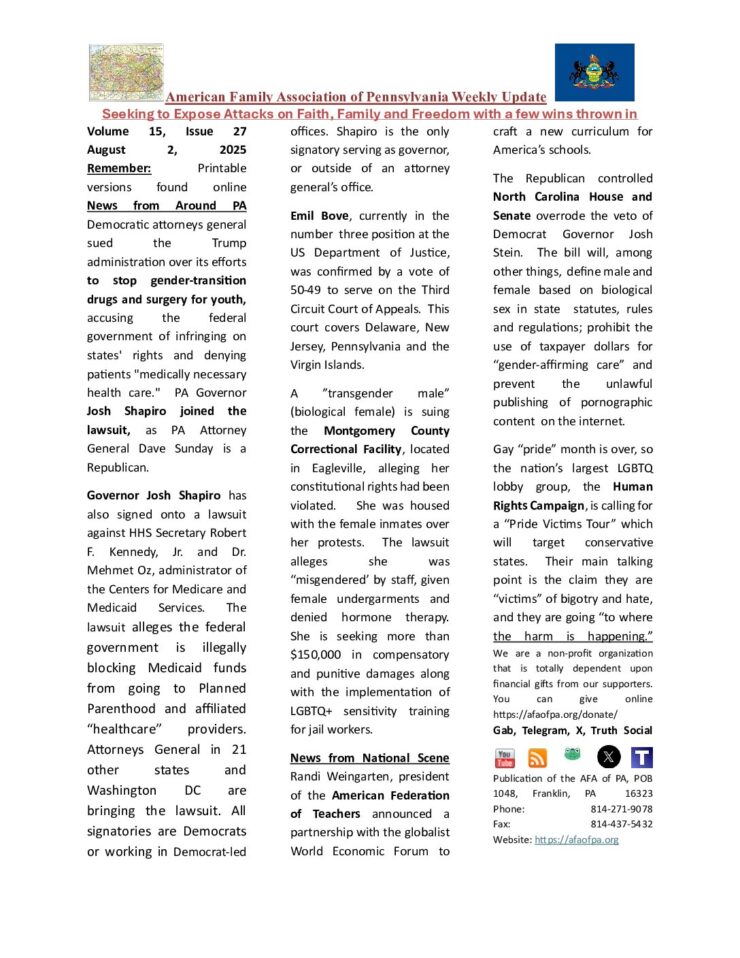 American Family Association of Pennsylvania Weekly Update

Seeking to Expose Attacks on Faith, Family and Freedom with a few wins thrown in

Volume 15, Issue 27
August 2, 2025
Remember: Printable versions found online
News from Around PA
Democratic attorneys general sued the Trump administration over its efforts to stop gender-transition drugs and surgery for youth, accusing the federal government of infringing on states' rights and denying patients "medically necessary health care." PA Governor Josh Shapiro joined the lawsuit, as PA Attorney General Dave Sunday is a Republican.

Governor Josh Shapiro has also signed onto a lawsuit against HHS Secretary Robert F. Kennedy, Jr. and Dr. Mehmet Oz, administrator of the Centers for Medicare and Medicaid Services. The lawsuit alleges the federal government is illegally blocking Medicaid funds from going to Planned Parenthood and affiliated "healthcare" providers. Attorneys General in 21 other states and Washington DC are bringing the lawsuit. All signatories are Democrats or working in Democrat-led offices. Shapiro is the only signatory serving as governor, or outside of an attorney general's office.

Emil Bove, currently in the number three position at the US Department of Justice, was confirmed by a vote of 50-49 to serve on the Third Circuit Court of Appeals. This court covers Delaware, New Jersey, Pennsylvania and the Virgin Islands.

A "transgender male" (biological female) is suing the Montgomery County Correctional Facility, located in Eagleville, alleging her constitutional rights had been violated. She was housed with the female inmates over her protests. The lawsuit alleges she was "misgendered' by staff, given female undergarments and denied hormone therapy. She is seeking more than $150,000 in compensatory and punitive damages along with the implementation of LGBTQ+ sensitivity training for jail workers.

News from National Scene
Randi Weingarten, president of the American Federation of Teachers announced a partnership with the globalist World Economic Forum to craft a new curriculum for America's schools.

The Republican controlled North Carolina House and Senate overrode the veto of Democrat Governor Josh Stein. The bill will, among other things, define male and female based on biological sex in state statutes, rules and regulations; prohibit the use of taxpayer dollars for "gender-affirming care" and prevent the unlawful publishing of pornographic content on the internet.

Gay "pride" month is over, so the nation's largest LGBTQ lobby group, the Human Rights Campaign, is calling for a "Pride Victims Tour" which will target conservative states. Their main talking point is the claim they are "victims" of bigotry and hate, and they are going "to where the harm is happening."

We are a non-profit organization that is totally dependent upon financial gifts from our supporters. You can give online https://afaofpa.org/donate/
Gab, Telegram, X, Truth Social

You Tube

Publication of the AFA of PA, POB 1048, Franklin, PA 16323
Phone: 814-271-9078
Fax: 814-437-5432
Website: https://afaofpa.org